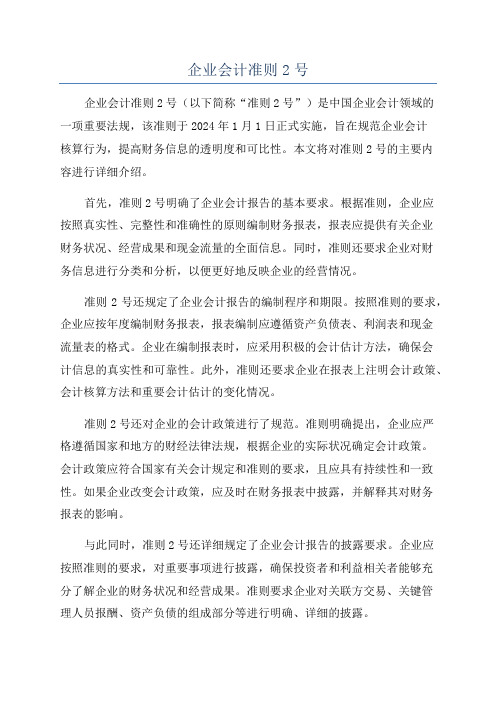 企业会计准则 2 号

企业会计准则 2 号（以下简称“准则 2 号”）是中国企业会计领域的一项重要法规，该准则于 2024 年 1 月 1 日正式实施，旨在规范企业会计核算行为，提高财务信息的透明度和可比性。本文将对准则 2 号的主要内容进行详细介绍。

首先，准则 2 号明确了企业会计报告的基本要求。根据准则，企业应按照真实性、完整性和准确性的原则编制财务报表，报表应提供有关企业财务状况、经营成果和现金流量的全面信息。同时，准则还要求企业对财务信息进行分类和分析，以便更好地反映企业的经营情况。

准则 2 号还规定了企业会计报告的编制程序和期限。按照准则的要求，企业应按年度编制财务报表，报表编制应遵循资产负债表、利润表和现金流量表的格式。企业在编制报表时，应采用积极的会计估计方法，确保会计信息的真实性和可靠性。此外，准则还要求企业在报表上注明会计政策、会计核算方法和重要会计估计的变化情况。

准则 2 号还对企业的会计政策进行了规范。准则明确提出，企业应严格遵循国家和地方的财经法律法规，根据企业的实际状况确定会计政策。会计政策应符合国家有关会计规定和准则的要求，且应具有持续性和一致性。如果企业改变会计政策，应及时在财务报表中披露，并解释其对财务报表的影响。

与此同时，准则 2 号还详细规定了企业会计报告的披露要求。企业应按照准则的要求，对重要事项进行披露，确保投资者和利益相关者能够充分了解企业的财务状况和经营成果。准则要求企业对关联方交易、关键管理人员报酬、资产负债的组成部分等进行明确、详细的披露。